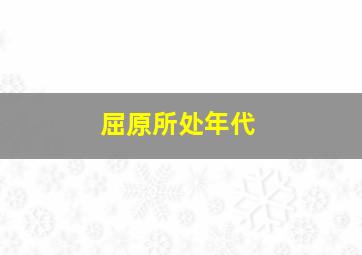 屈原所处年代